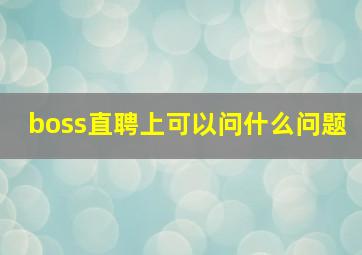 boss直聘上可以问什么问题